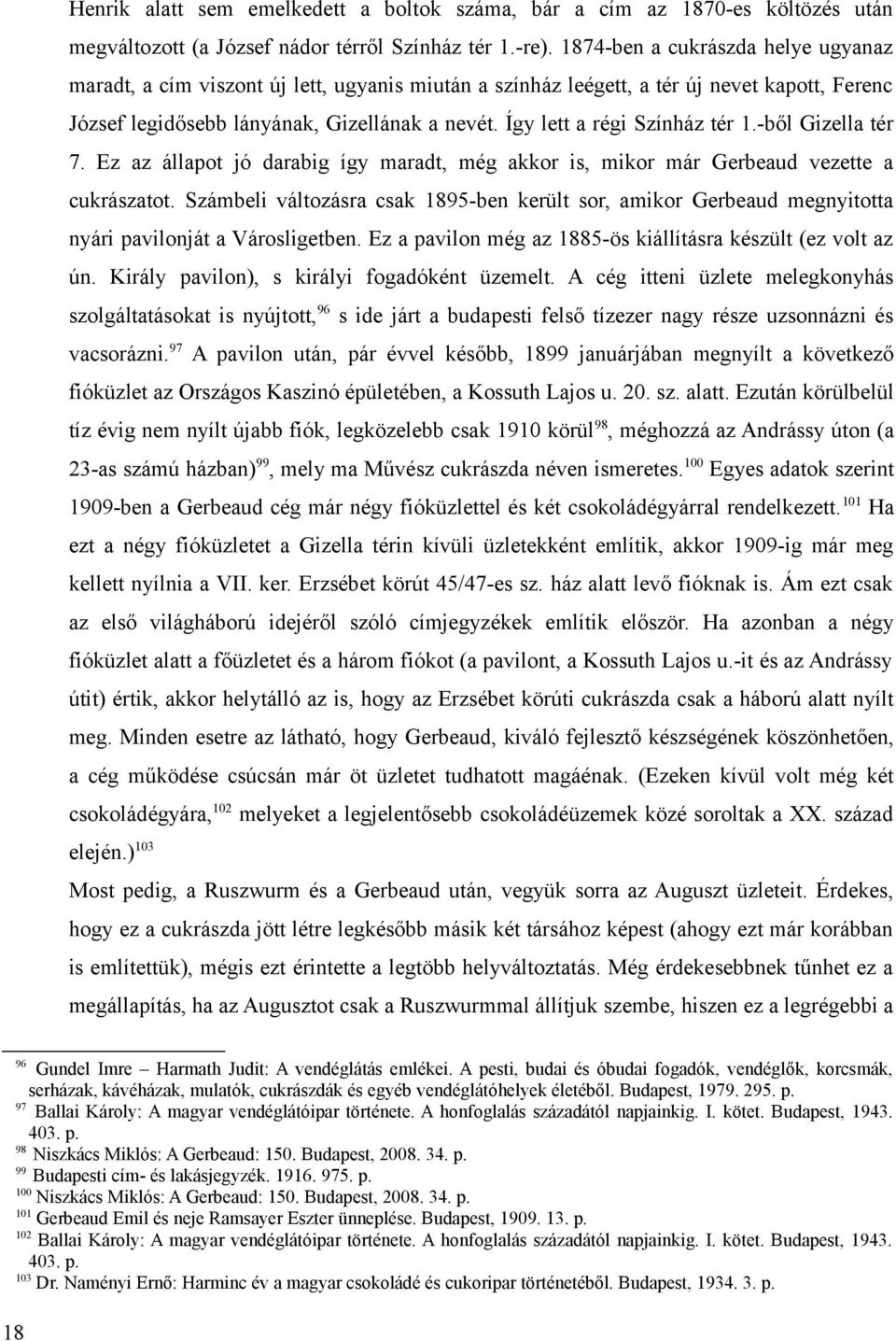 Henrik alatt sem emelkedett a boltok száma, bár a cím az 1870-es költözés után megváltozott (a József nádor térről Színház tér 1.-re). 1874-ben a cukrászda helye ugyanaz maradt, a cím viszont új lett, ugyanis miután a színház leégett, a tér új nevet kapott, Ferenc József legidősebb lányának, Gizellának a nevét. Így lett a régi Színház tér 1.-ből Gizella tér 7. Ez az állapot jó darabig így maradt, még akkor is, mikor már Gerbeaud vezette a cukrászatot. Számbeli változásra csak 1895-ben került sor, amikor Gerbeaud megnyitotta nyári pavilonját a Városligetben. Ez a pavilon még az 1885-ös kiállításra készült (ez volt az ún. Király pavilon), s királyi fogadóként üzemelt. A cég itteni üzlete melegkonyhás szolgáltatásokat is nyújtott,$^{96}$ s ide járt a budapesti felső tízezer nagy része uzsonnázni és vacsorázni.$^{97}$ A pavilon után, pár évvel később, 1899 januárjában megnyílt a következő fióküzlet az Országos Kaszinó épületében, a Kossuth Lajos u. 20. sz. alatt. Ezután körülbelül tíz évig nem nyílt újabb fiók, legközelebb csak 1910 körül$^{98}$, méghozzá az Andrássy úton (a 23-as számú házban)$^{99}$, mely ma Művész cukrászda néven ismeretes.$^{100}$ Egyes adatok szerint 1909-ben a Gerbeaud cég már négy fióküzlettel és két csokoládégyárral rendelkezett.$^{101}$ Ha ezt a négy fióküzletet a Gizella térin kívüli üzletekként említik, akkor 1909-ig már meg kellett nyílnia a VII. ker. Erzsébet körút 45/47-es sz. ház alatt levő fióknak is. Ám ezt csak az első világháború idejéről szóló címjegyzékek említik először. Ha azonban a négy fióküzlet alatt a főüzletet és a három fiókot (a pavilont, a Kossuth Lajos u.-it és az Andrássy útit) értik, akkor helytálló az is, hogy az Erzsébet körúti cukrászda csak a háború alatt nyílt meg. Minden esetre az látható, hogy Gerbeaud, kiváló fejlesztő készségének köszönhetően, a cég működése csúcsán már öt üzletet tudhatott magáénak. (Ezeken kívül volt még két csokoládégyára,$^{102}$ melyeket a legjelentősebb csokoládéüzemek közé soroltak a XX. század elején.)$^{103}$

Most pedig, a Ruszwurm és a Gerbeaud után, vegyük sorra az Auguszt üzleteit. Érdekes, hogy ez a cukrászda jött létre legkésőbb másik két társához képest (ahogy ezt már korábban is említettük), mégis ezt érintette a legtöbb helyváltoztatás. Még érdekesebbnek tűnhet ez a megállapítás, ha az Augusztot csak a Ruszwurmmal állítjuk szembe, hiszen ez a legrégebbi a

$^{96}$ Gundel Imre – Harmath Judit: A vendéglátás emlékei. A pesti, budai és óbudai fogadók, vendéglők, korcsmák, serházak, kávéházak, mulatók, cukrászdák és egyéb vendéglátóhelyek életéből. Budapest, 1979. 295. p.
$^{97}$ Ballai Károly: A magyar vendéglátóipar története. A honfoglalás századától napjainkig. I. kötet. Budapest, 1943. 403. p.
$^{98}$ Niszkács Miklós: A Gerbeaud: 150. Budapest, 2008. 34. p.
$^{99}$ Budapesti cím- és lakásjegyzék. 1916. 975. p.
$^{100}$ Niszkács Miklós: A Gerbeaud: 150. Budapest, 2008. 34. p.
$^{101}$ Gerbeaud Emil és neje Ramsayer Eszter ünneplése. Budapest, 1909. 13. p.
$^{102}$ Ballai Károly: A magyar vendéglátóipar története. A honfoglalás századától napjainkig. I. kötet. Budapest, 1943. 403. p.
$^{103}$ Dr. Naményi Ernő: Harminc év a magyar csokoládé és cukoripar történetéből. Budapest, 1934. 3. p.

18